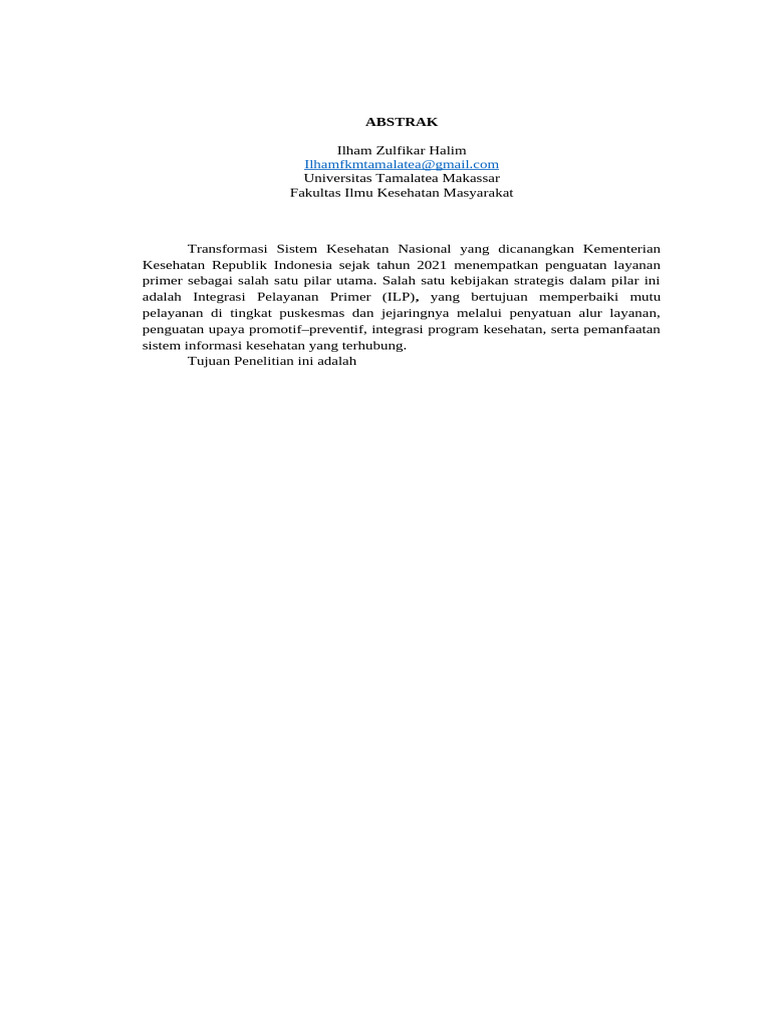 ABSTRAK

Ilham Zulfikar Halim
Ilhamfkmtamalatea@gmail.com
Universitas Tamalatea Makassar
Fakultas Ilmu Kesehatan Masyarakat

Transformasi Sistem Kesehatan Nasional yang dicanangkan Kementerian Kesehatan Republik Indonesia sejak tahun 2021 menempatkan penguatan layanan primer sebagai salah satu pilar utama. Salah satu kebijakan strategis dalam pilar ini adalah Integrasi Pelayanan Primer (ILP), yang bertujuan memperbaiki mutu pelayanan di tingkat puskesmas dan jejaringnya melalui penyatuan alur layanan, penguatan upaya promotif–preventif, integrasi program kesehatan, serta pemanfaatan sistem informasi kesehatan yang terhubung.

Tujuan Penelitian ini adalah